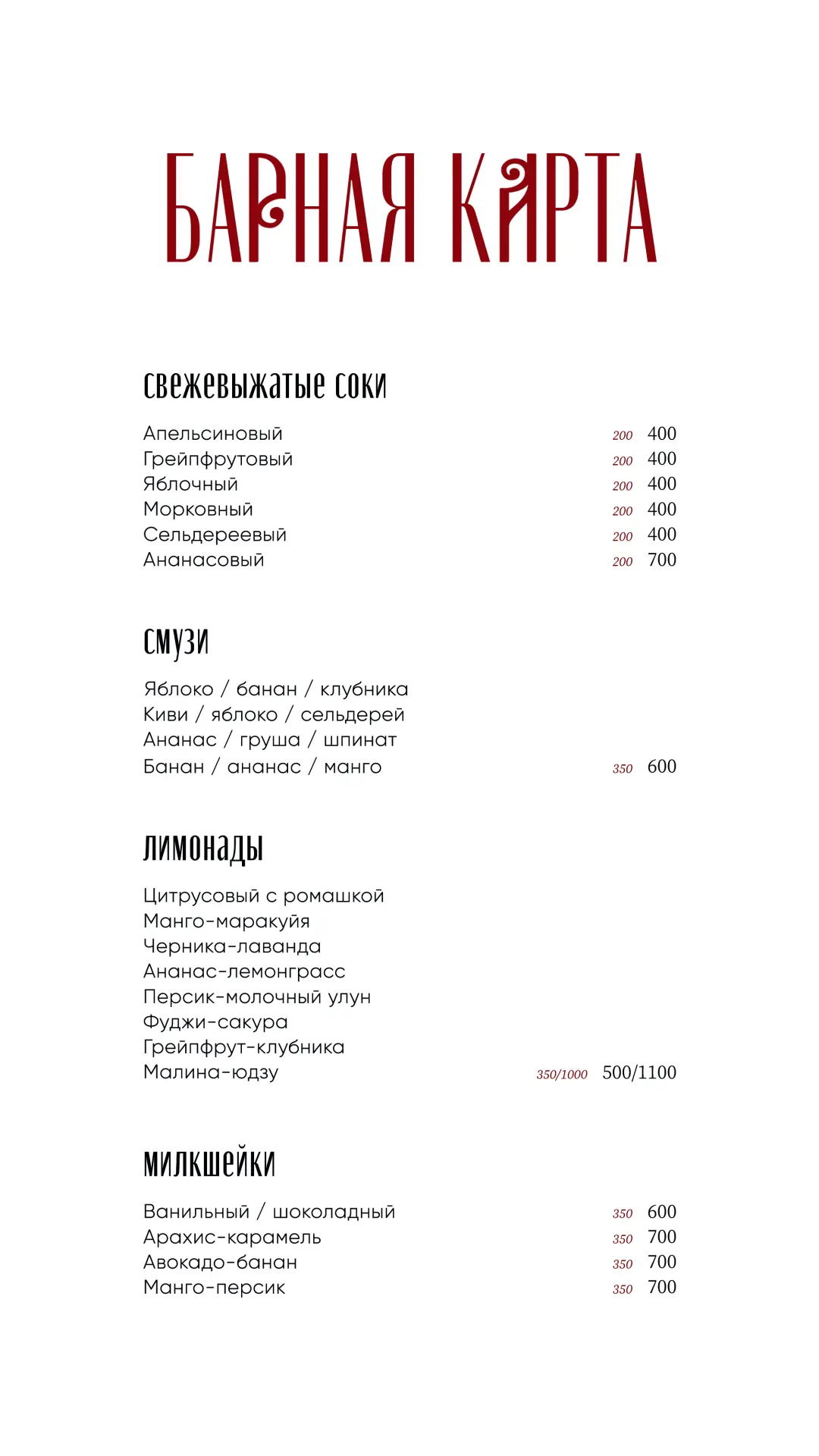 БАРНАЯ КАРТА

свежевыжатые соки

Апельсиновый 200 400
Грейпфрутовый 200 400
Яблочный 200 400
Морковный 200 400
Сельдереевый 200 400
Ананасовый 200 700

смузи

Яблоко / банан / клубника
Киви / яблоко / сельдерей
Ананас / груша / шпинат
Банан / ананас / манго 350 600

лимонады

Цитрусовый с ромашкой
Манго-маракуйя
Черника-лаванда
Ананас-лемонграсс
Персик-молочный улун
Фуджи-сакура
Грейпфрут-клубника
Малина-юдзу 350/1000 500/1100

милкшейки

Ванильный / шоколадный 350 600
Арахис-карамель 350 700
Авокадо-банан 350 700
Манго-персик 350 700